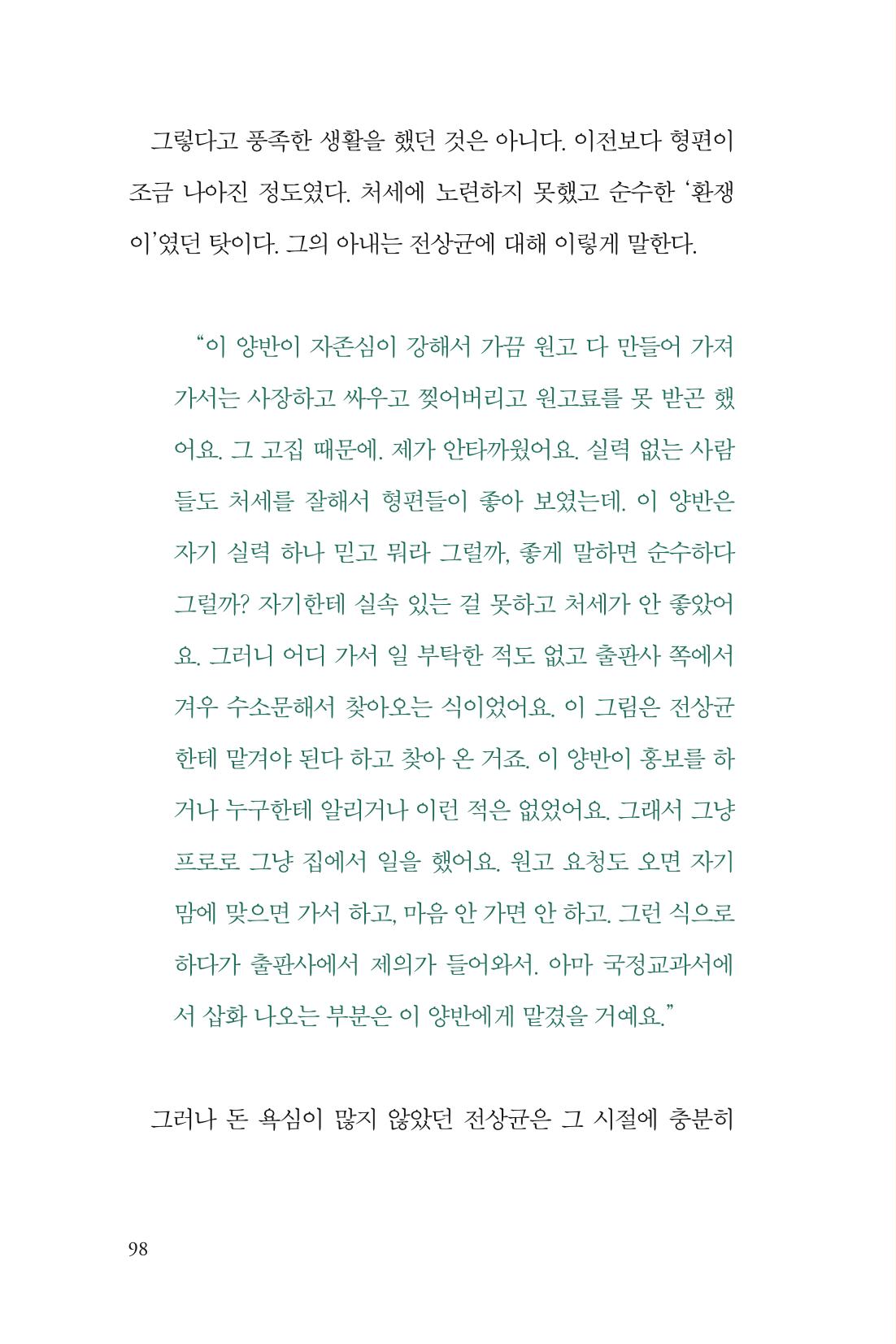 그렇다고 풍족한 생활을 했던 것은 아니다. 이전보다 형편이 조금 나아진 정도였다. 처세에 노련하지 못했고 순수한 '환쟁이'였던 탓이다. 그의 아내는 전상균에 대해 이렇게 말한다.

"이 양반이 자존심이 강해서 가끔 원고 다 만들어 가져가서는 사장하고 싸우고 찢어버리고 원고료를 못 받곤 했어요. 그 고집 때문에. 제가 안타까웠어요. 실력 없는 사람들도 처세를 잘해서 형편들이 좋아 보였는데. 이 양반은 자기 실력 하나 믿고 뭐라 그럴까, 좋게 말하면 순수하다 그럴까? 자기한테 실속 있는 걸 못하고 처세가 안 좋았어요. 그러니 어디 가서 일 부탁한 적도 없고 출판사 쪽에서 겨우 수소문해서 찾아오는 식이었어요. 이 그림은 전상균한테 맡겨야 된다 하고 찾아 온 거죠. 이 양반이 홍보를 하거나 누구한테 알리거나 이런 적은 없었어요. 그래서 그냥 프로로 그냥 집에서 일을 했어요. 원고 요청도 오면 자기 맘에 맞으면 가서 하고, 마음 안 가면 안 하고. 그런 식으로 하다가 출판사에서 제의가 들어와서. 아마 국정교과서에서 삽화 나오는 부분은 이 양반에게 맡겼을 거예요."

그러나 돈 욕심이 많지 않았던 전상균은 그 시절에 충분히

98